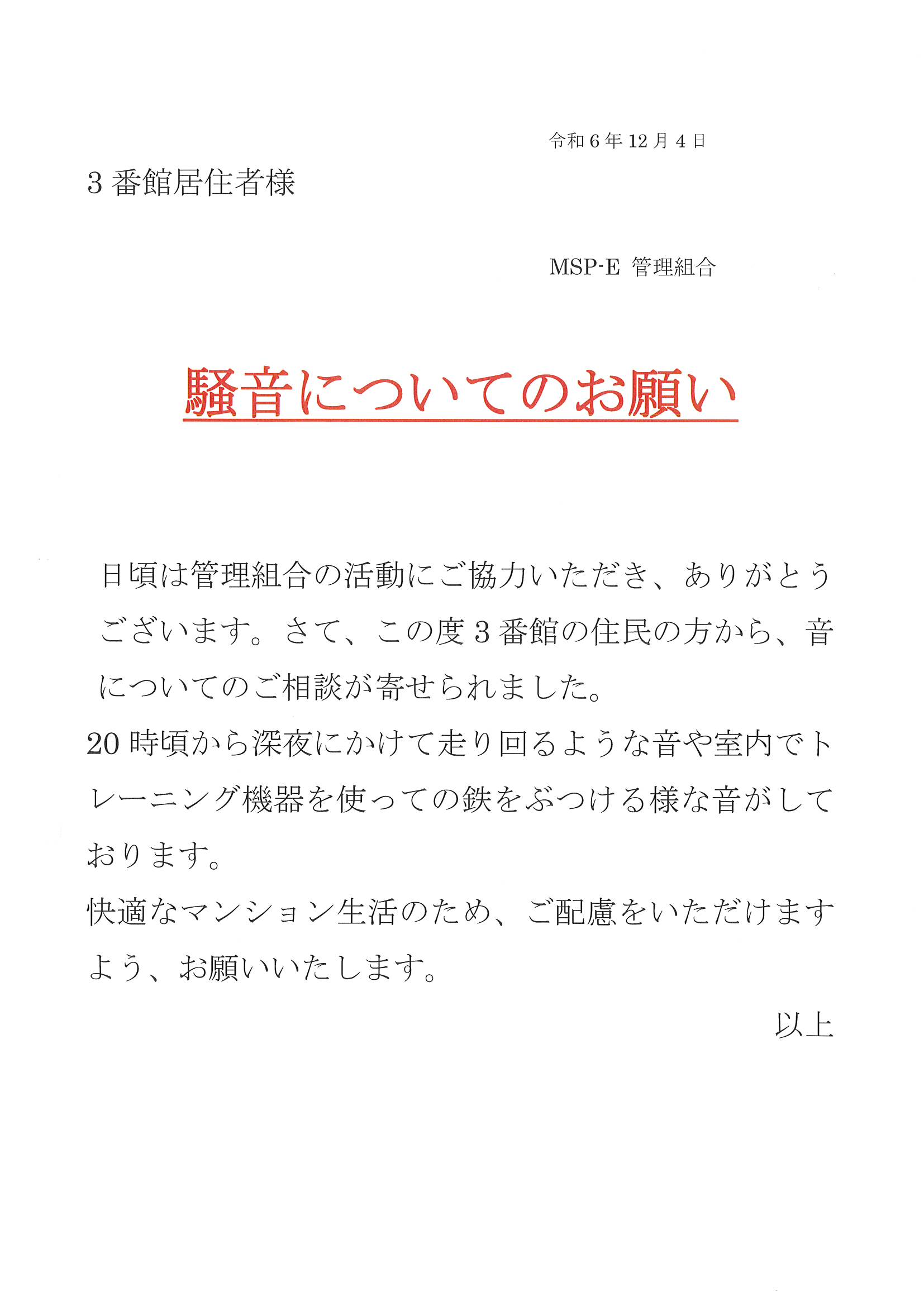 令和6年12月4日

3番館居住者様

MSP-E 管理組合

騒音についてのお願い

日頃は管理組合の活動にご協力いただき、ありがとうございます。さて、この度3番館の住民の方から、音についてのご相談が寄せられました。

20時頃から深夜にかけて走り回るような音や室内でトレーニング機器を使っての鉄をぶつける様な音がしております。

快適なマンション生活のため、ご配慮をいただけますよう、お願いいたします。

以上